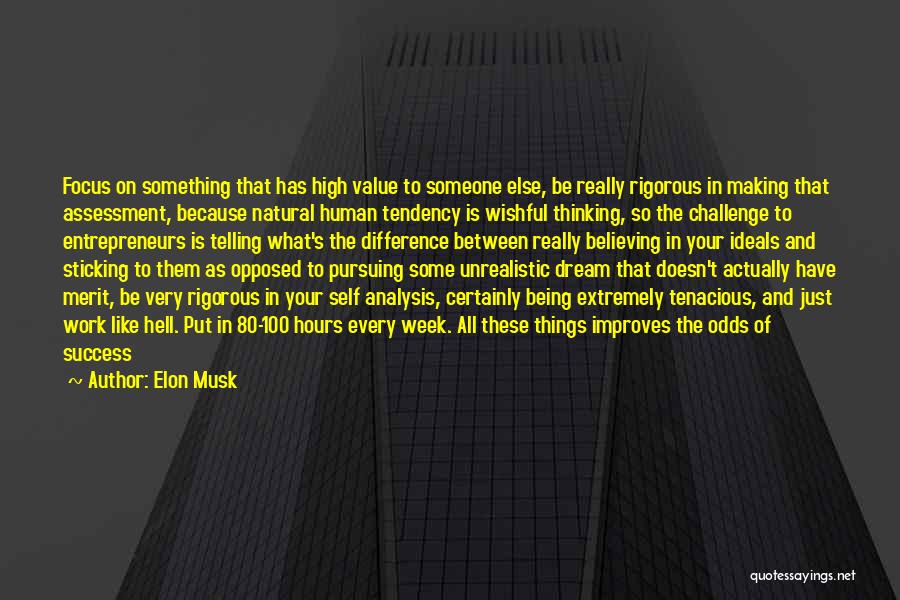 Focus on something that has high value to someone else, be really rigorous in making that assessment, because natural human tendency is wishful thinking, so the challenge to entrepreneurs is telling what's the difference between really believing in your ideals and sticking to them as opposed to pursuing some unrealistic dream that doesn't actually have merit, be very rigorous in your self analysis, certainly being extremely tenacious, and just work like hell. Put in 80-100 hours every week. All these things improves the odds of success

~ Author: Elon Musk

quotessayings.net